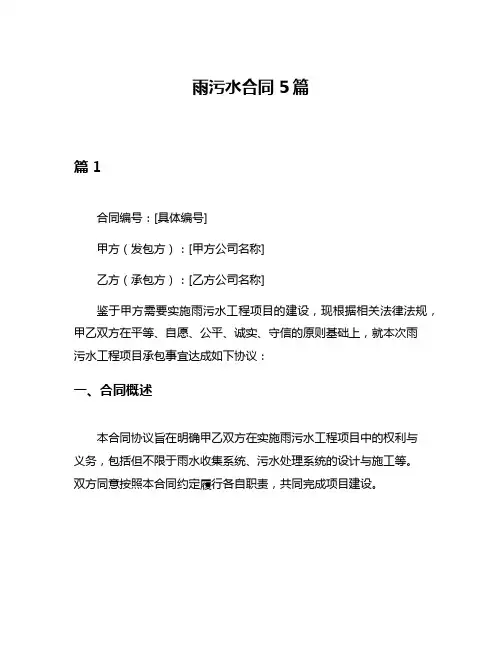 雨污水合同 5 篇

篇 1

合同编号：[具体编号]

甲方（发包方）：[甲方公司名称]

乙方（承包方）：[乙方公司名称]

鉴于甲方需要实施雨污水工程项目的建设，现根据相关法律法规，甲乙双方在平等、自愿、公平、诚实、守信的原则基础上，就本次雨污水工程项目承包事宜达成如下协议：

一、合同概述

本合同协议旨在明确甲乙双方在实施雨污水工程项目中的权利与义务，包括但不限于雨水收集系统、污水处理系统的设计与施工等。双方同意按照本合同约定履行各自职责，共同完成项目建设。